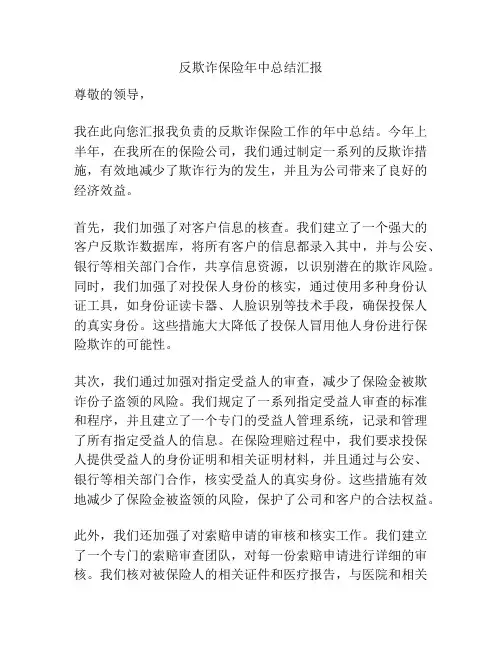 反欺诈保险年中总结汇报

尊敬的领导，

我在此向您汇报我负责的反欺诈保险工作的年中总结。今年上半年，在我所在的保险公司，我们通过制定一系列的反欺诈措施，有效地减少了欺诈行为的发生，并且为公司带来了良好的经济效益。

首先，我们加强了对客户信息的核查。我们建立了一个强大的客户反欺诈数据库，将所有客户的信息都录入其中，并与公安、银行等相关部门合作，共享信息资源，以识别潜在的欺诈风险。同时，我们加强了对投保人身份的核实，通过使用多种身份认证工具，如身份证读卡器、人脸识别等技术手段，确保投保人的真实身份。这些措施大大降低了投保人冒用他人身份进行保险欺诈的可能性。

其次，我们通过加强对指定受益人的审查，减少了保险金被欺诈份子盗领的风险。我们规定了一系列指定受益人审查的标准和程序，并且建立了一个专门的受益人管理系统，记录和管理了所有指定受益人的信息。在保险理赔过程中，我们要求投保人提供受益人的身份证明和相关证明材料，并且通过与公安、银行等相关部门合作，核实受益人的真实身份。这些措施有效地减少了保险金被盗领的风险，保护了公司和客户的合法权益。

此外，我们还加强了对索赔申请的审核和核实工作。我们建立了一个专门的索赔审查团队，对每一份索赔申请进行详细的审核。我们核对被保险人的相关证件和医疗报告，与医院和相关